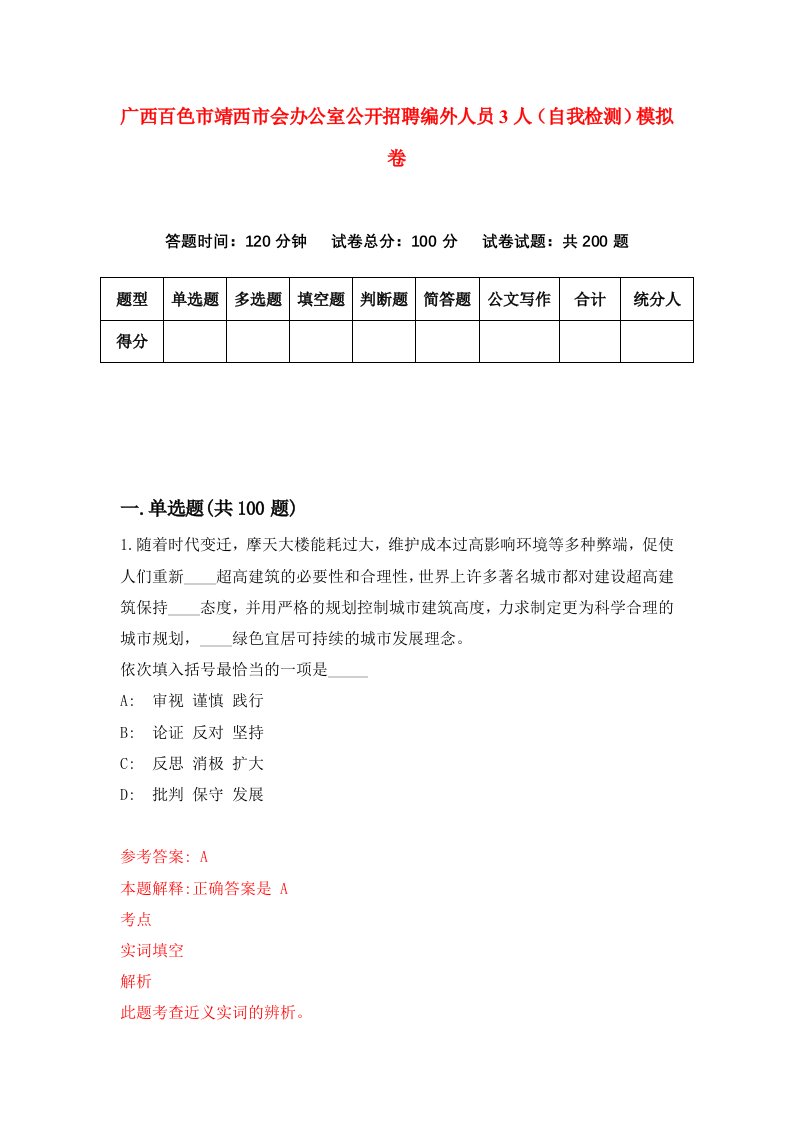 广西百色市靖西市会办公室公开招聘编外人员3人（自我检测）模拟卷

答题时间：120分钟　试卷总分：100分　试卷试题：共200题

| 题型 | 单选题 | 多选题 | 填空题 | 判断题 | 简答题 | 公文写作 | 合计 | 统分人 |
|---|---|---|---|---|---|---|---|---|
| 得分 |  |  |  |  |  |  |  |  |

一.单选题(共100题)

1.随着时代变迁，摩天大楼能耗过大，维护成本过高影响环境等多种弊端，促使人们重新____超高建筑的必要性和合理性，世界上许多著名城市都对建设超高建筑保持____态度，并用严格的规划控制城市建筑高度，力求制定更为科学合理的城市规划，____绿色宜居可持续的城市发展理念。
依次填入括号最恰当的一项是_____
A:　审视 谨慎 践行
B:　论证 反对 坚持
C:　反思 消极 扩大
D:　批判 保守 发展

参考答案: A
本题解释:正确答案是 A
考点
实词填空
解析
此题考查近义实词的辨析。